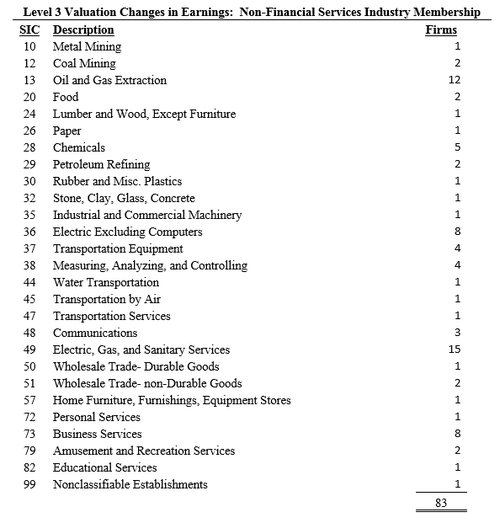 Level 3 Valuation Changes in Earnings: Non-Financial Services Industry Membership

| SIC | Description | Firms |
|---|---|---|
| 10 | Metal Mining | 1 |
| 12 | Coal Mining | 2 |
| 13 | Oil and Gas Extraction | 12 |
| 20 | Food | 2 |
| 24 | Lumber and Wood, Except Furniture | 1 |
| 26 | Paper | 1 |
| 28 | Chemicals | 5 |
| 29 | Petroleum Refining | 2 |
| 30 | Rubber and Misc. Plastics | 1 |
| 32 | Stone, Clay, Glass, Concrete | 1 |
| 35 | Industrial and Commercial Machinery | 1 |
| 36 | Electric Excluding Computers | 8 |
| 37 | Transportation Equipment | 4 |
| 38 | Measuring, Analyzing, and Controlling | 4 |
| 44 | Water Transportation | 1 |
| 45 | Transportation by Air | 1 |
| 47 | Transportation Services | 1 |
| 48 | Communications | 3 |
| 49 | Electric, Gas, and Sanitary Services | 15 |
| 50 | Wholesale Trade- Durable Goods | 1 |
| 51 | Wholesale Trade- non-Durable Goods | 2 |
| 57 | Home Furniture, Furnishings, Equipment Stores | 1 |
| 72 | Personal Services | 1 |
| 73 | Business Services | 8 |
| 79 | Amusement and Recreation Services | 2 |
| 82 | Educational Services | 1 |
| 99 | Nonclassifiable Establishments | 1 |
| | | 83 |